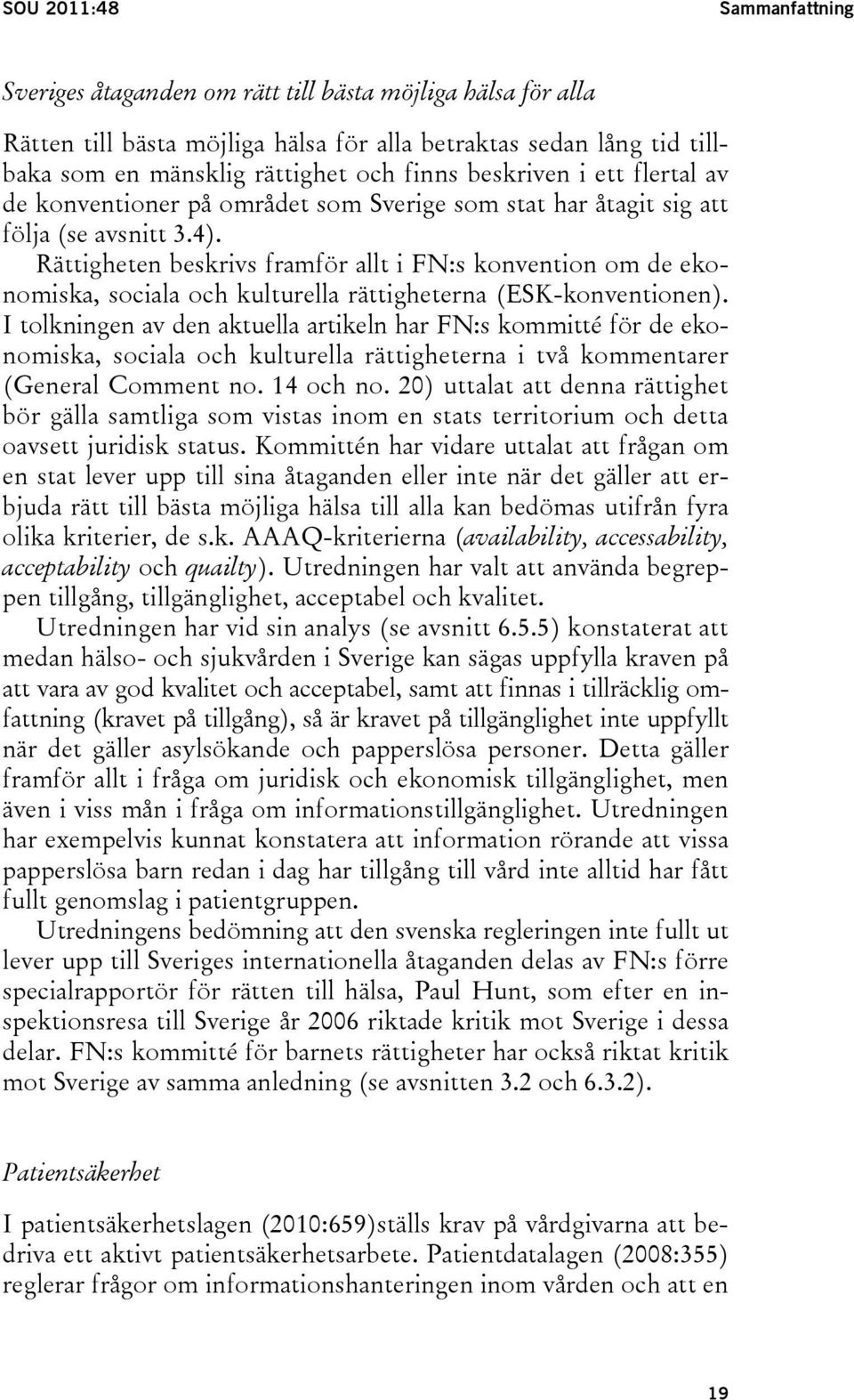 SOU 2011:48

Sammanfattning

Sveriges åtaganden om rätt till bästa möjliga hälsa för alla

Rätten till bästa möjliga hälsa för alla betraktas sedan lång tid tillbaka som en mänsklig rättighet och finns beskriven i ett flertal av de konventioner på området som Sverige som stat har åtagit sig att följa (se avsnitt 3.4).

Rättigheten beskrivs framför allt i FN:s konvention om de ekonomiska, sociala och kulturella rättigheterna (ESK-konventionen). I tolkningen av den aktuella artikeln har FN:s kommitté för de ekonomiska, sociala och kulturella rättigheterna i två kommentarer (General Comment no. 14 och no. 20) uttalat att denna rättighet bör gälla samtliga som vistas inom en stats territorium och detta oavsett juridisk status. Kommittén har vidare uttalat att frågan om en stat lever upp till sina åtaganden eller inte när det gäller att erbjuda rätt till bästa möjliga hälsa till alla kan bedömas utifrån fyra olika kriterier, de s.k. AAAQ-kriterierna (availability, accessability, acceptability och quailty). Utredningen har valt att använda begreppen tillgång, tillgänglighet, acceptabel och kvalitet.

Utredningen har vid sin analys (se avsnitt 6.5.5) konstaterat att medan hälso- och sjukvården i Sverige kan sägas uppfylla kraven på att vara av god kvalitet och acceptabel, samt att finnas i tillräcklig omfattning (kravet på tillgång), så är kravet på tillgänglighet inte uppfyllt när det gäller asylsökande och papperslösa personer. Detta gäller framför allt i fråga om juridisk och ekonomisk tillgänglighet, men även i viss mån i fråga om informationstillgänglighet. Utredningen har exempelvis kunnat konstatera att information rörande att vissa papperslösa barn redan i dag har tillgång till vård inte alltid har fått fullt genomslag i patientgruppen.

Utredningens bedömning att den svenska regleringen inte fullt ut lever upp till Sveriges internationella åtaganden delas av FN:s förre specialrapportör för rätten till hälsa, Paul Hunt, som efter en inspektionsresa till Sverige år 2006 riktade kritik mot Sverige i dessa delar. FN:s kommitté för barnets rättigheter har också riktat kritik mot Sverige av samma anledning (se avsnitten 3.2 och 6.3.2).

Patientsäkerhet

I patientsäkerhetslagen (2010:659)ställs krav på vårdgivarna att bedriva ett aktivt patientsäkerhetsarbete. Patientdatalagen (2008:355) reglerar frågor om informationshanteringen inom vården och att en

19